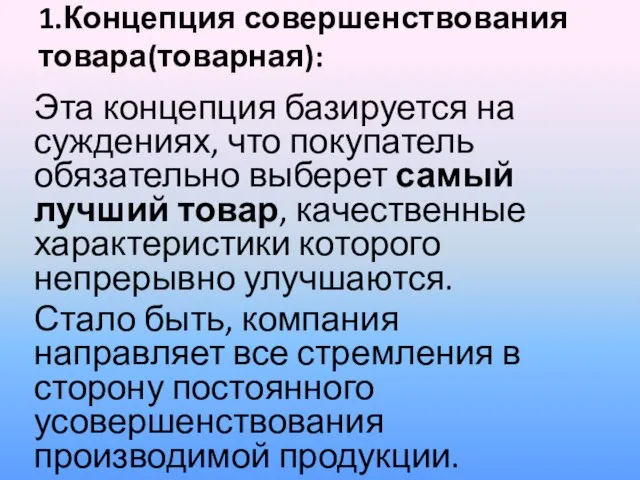 1.Концепция совершенствования товара(товарная):

Эта концепция базируется на суждениях, что покупатель обязательно выберет самый лучший товар, качественные характеристики которого непрерывно улучшаются.

Стало быть, компания направляет все стремления в сторону постоянного усовершенствования производимой продукции.